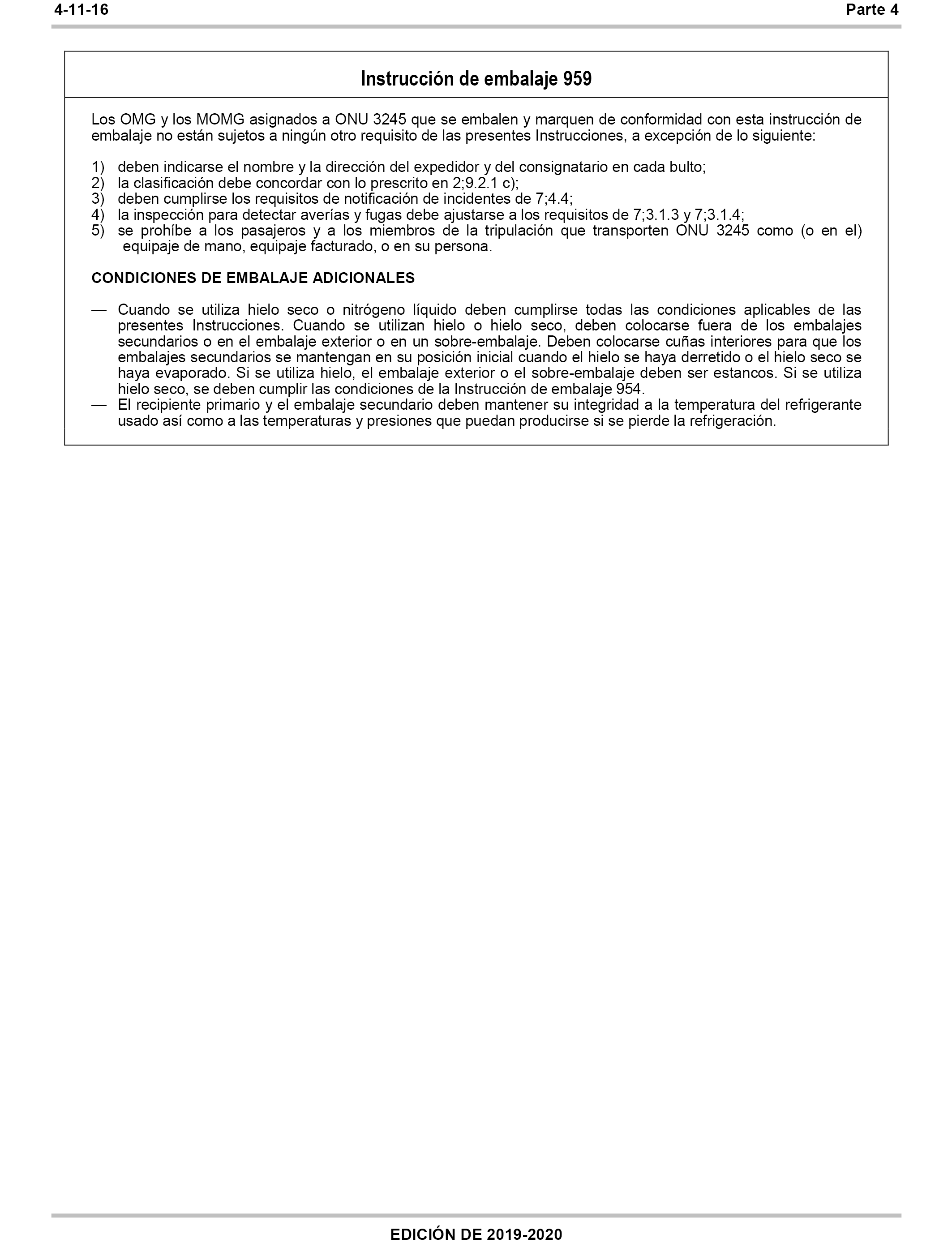 4-11-16 Parte 4

Instrucción de embalaje 959

Los OMG y los MOMG asignados a ONU 3245 que se embalen y marquen de conformidad con esta instrucción de embalaje no están sujetos a ningún otro requisito de las presentes Instrucciones, a excepción de lo siguiente:

1) deben indicarse el nombre y la dirección del expedidor y del consignatario en cada bulto;
2) la clasificación debe concordar con lo prescrito en 2;9.2.1 c);
3) deben cumplirse los requisitos de notificación de incidentes de 7;4.4;
4) la inspección para detectar averías y fugas debe ajustarse a los requisitos de 7;3.1.3 y 7;3.1.4;
5) se prohíbe a los pasajeros y a los miembros de la tripulación que transporten ONU 3245 como (o en el) equipaje de mano, equipaje facturado, o en su persona.

CONDICIONES DE EMBALAJE ADICIONALES

— Cuando se utiliza hielo seco o nitrógeno líquido deben cumplirse todas las condiciones aplicables de las presentes Instrucciones. Cuando se utilizan hielo o hielo seco, deben colocarse fuera de los embalajes secundarios o en el embalaje exterior o en un sobre-embalaje. Deben colocarse cuñas interiores para que los embalajes secundarios se mantengan en su posición inicial cuando el hielo se haya derretido o el hielo seco se haya evaporado. Si se utiliza hielo, el embalaje exterior o el sobre-embalaje deben ser estancos. Si se utiliza hielo seco, se deben cumplir las condiciones de la Instrucción de embalaje 954.
— El recipiente primario y el embalaje secundario deben mantener su integridad a la temperatura del refrigerante usado así como a las temperaturas y presiones que puedan producirse si se pierde la refrigeración.

EDICIÓN DE 2019-2020